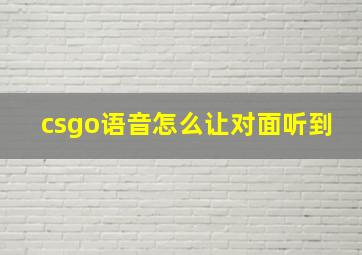 csgo语音怎么让对面听到